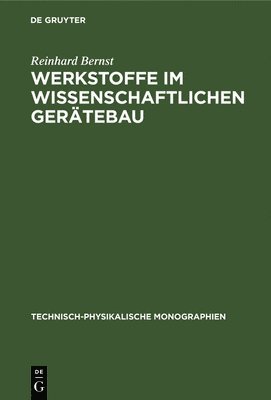 DE GRUYTER

Reinhard Bernst

WERKSTOFFE IM WISSENSCHAFTLICHEN GERÄTEBAU

TECHNISCH-PHYSIKALISCHE MONOGRAPHIEN

DE G